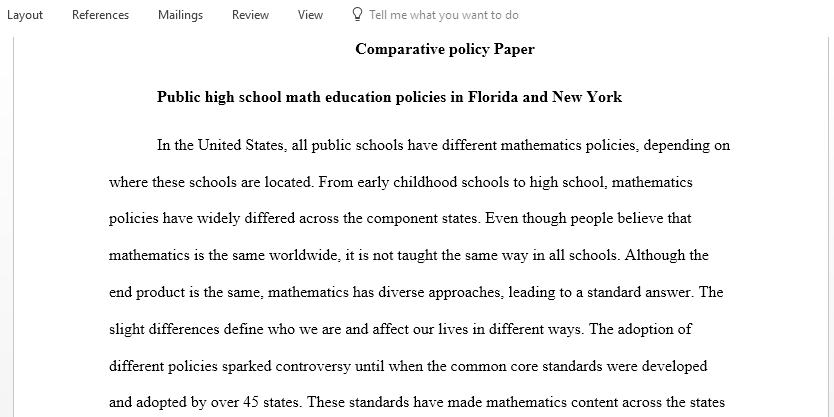 Layout References Mailings Review View Tell me what you want to do

Comparative policy Paper

Public high school math education policies in Florida and New York

In the United States, all public schools have different mathematics policies, depending on where these schools are located. From early childhood schools to high school, mathematics policies have widely differed across the component states. Even though people believe that mathematics is the same worldwide, it is not taught the same way in all schools. Although the end product is the same, mathematics has diverse approaches, leading to a standard answer. The slight differences define who we are and affect our lives in different ways. The adoption of different policies sparked controversy until when the common core standards were developed and adopted by over 45 states. These standards have made mathematics content across the states